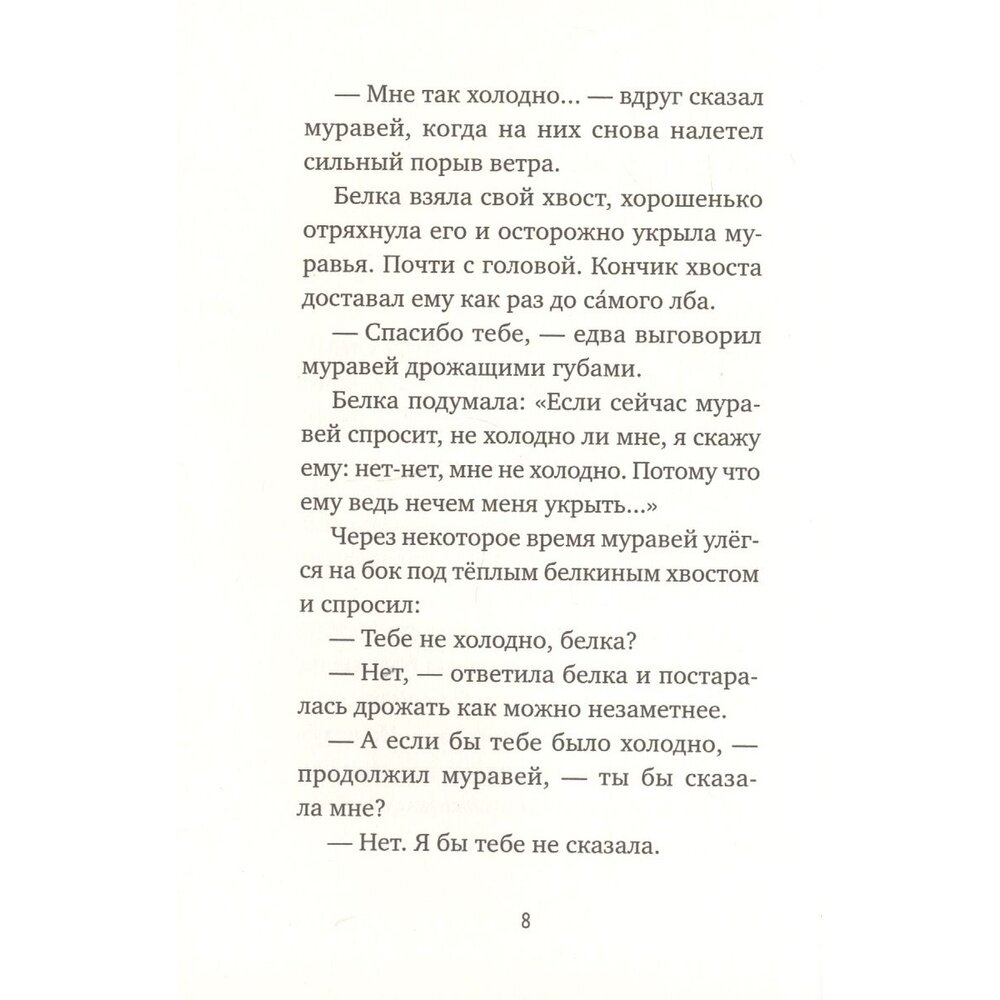 — Мне так холодно... — вдруг сказал муравей, когда на них снова налетел сильный порыв ветра.

Белка взяла свой хвост, хорошенько отряхнула его и осторожно укрыла муравья. Почти с головой. Кончик хвоста доставал ему как раз до са́мого лба.

— Спасибо тебе, — едва выговорил муравей дрожащими губами.

Белка подумала: «Если сейчас муравей спросит, не холодно ли мне, я скажу ему: нет-нет, мне не холодно. Потому что ему ведь нечем меня укрыть...»

Через некоторое время муравей улёгся на бок под тёплым белкиным хвостом и спросил:

— Тебе не холодно, белка?

— Нет, — ответила белка и постаралась дрожать как можно незаметнее.

— А если бы тебе было холодно, — продолжил муравей, — ты бы сказала мне?

— Нет. Я бы тебе не сказала.

8